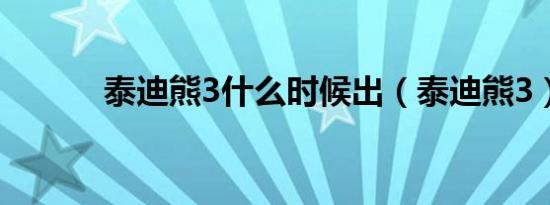 泰迪熊3什么时候出（泰迪熊3）